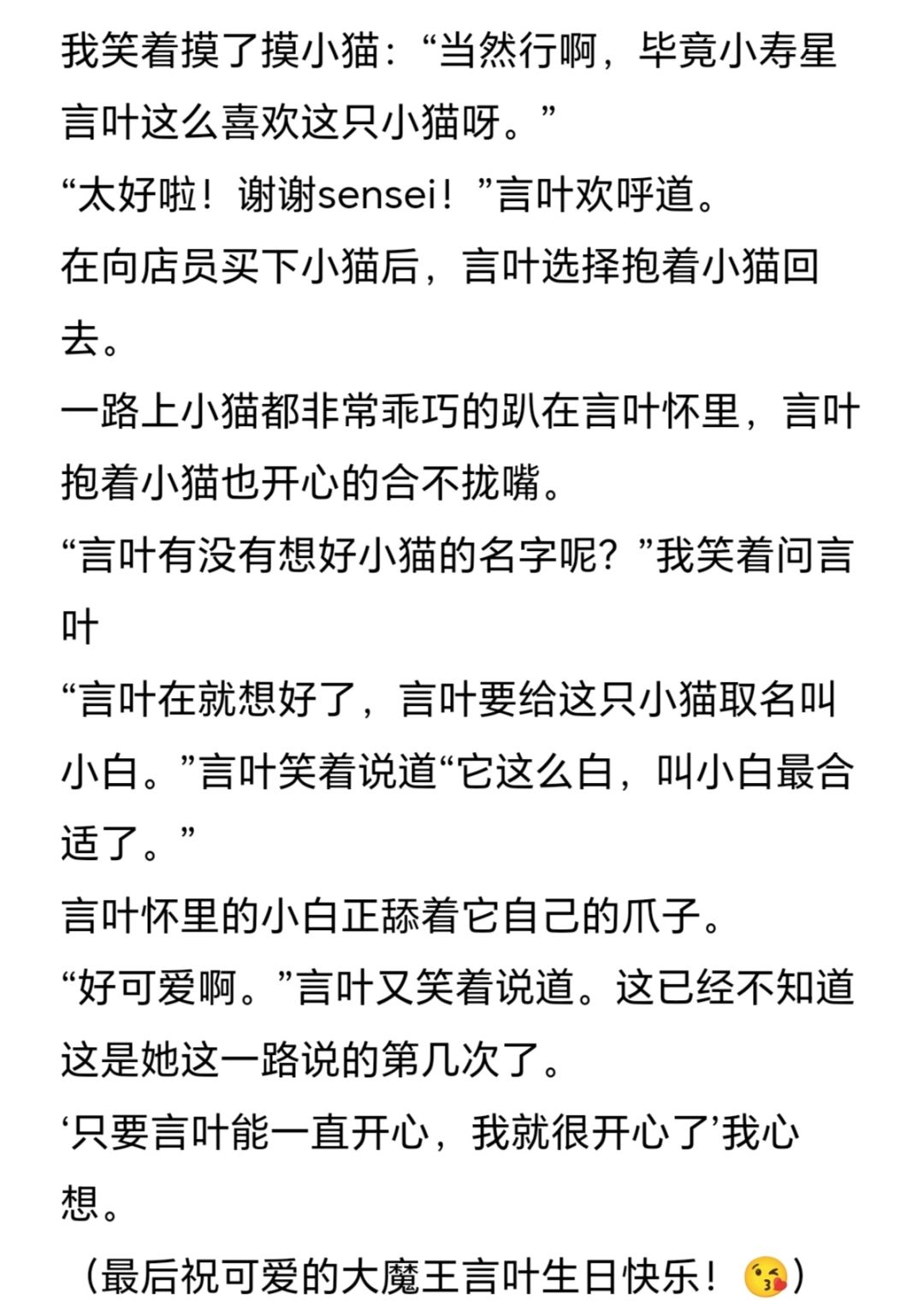 我笑着摸了摸小猫：“当然行啊，毕竟小寿星言叶这么喜欢这只小猫呀。”
“太好啦！谢谢sensei！”言叶欢呼道。
在向店员买下小猫后，言叶选择抱着小猫回去。
一路上小猫都非常乖巧的趴在言叶怀里，言叶抱着小猫也开心的合不拢嘴。
“言叶有没有想好小猫的名字呢？”我笑着问言叶
“言叶在就想好了，言叶要给这只小猫取名叫小白。”言叶笑着说道“它这么白，叫小白最合适了。”
言叶怀里的小白正舔着它自己的爪子。
“好可爱啊。”言叶又笑着说道。这已经不知道这是她这一路说的第几次了。
‘只要言叶能一直开心，我就很开心了’我心想。
（最后祝可爱的大魔王言叶生日快乐！😘）